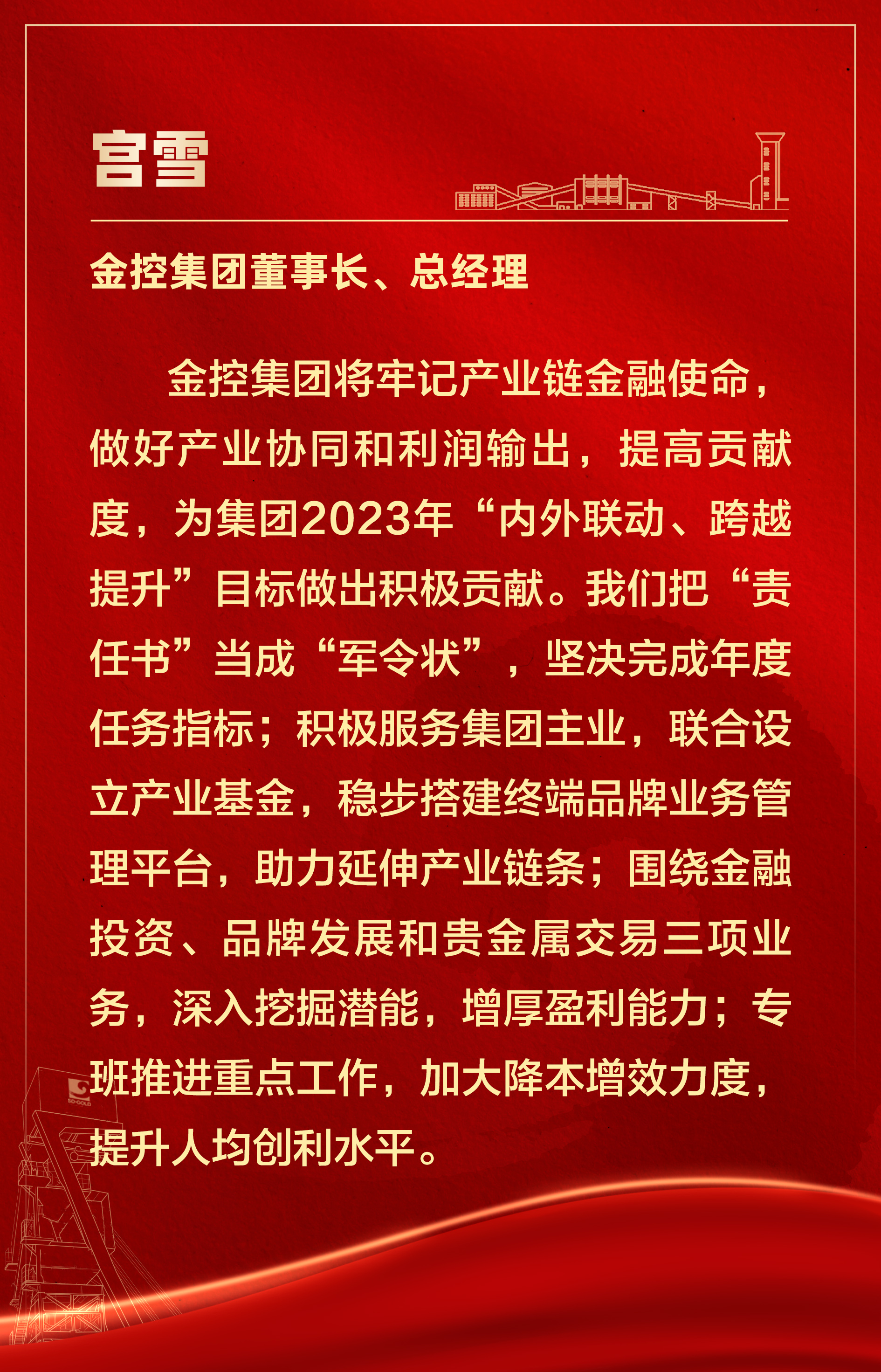 宫雪

金控集团董事长、总经理

金控集团将牢记产业链金融使命，做好产业协同和利润输出，提高贡献度，为集团2023年“内外联动、跨越提升”目标做出积极贡献。我们把“责任书”当成“军令状”，坚决完成年度任务指标；积极服务集团主业，联合设立产业基金，稳步搭建终端品牌业务管理平台，助力延伸产业链条；围绕金融投资、品牌发展和贵金属交易三项业务，深入挖掘潜能，增厚盈利能力；专班推进重点工作，加大降本增效力度，提升人均创利水平。